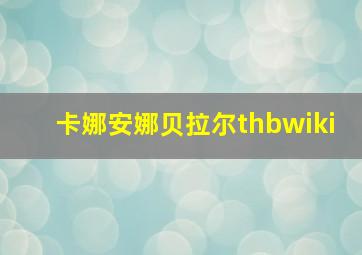 卡娜安娜贝拉尔thbwiki